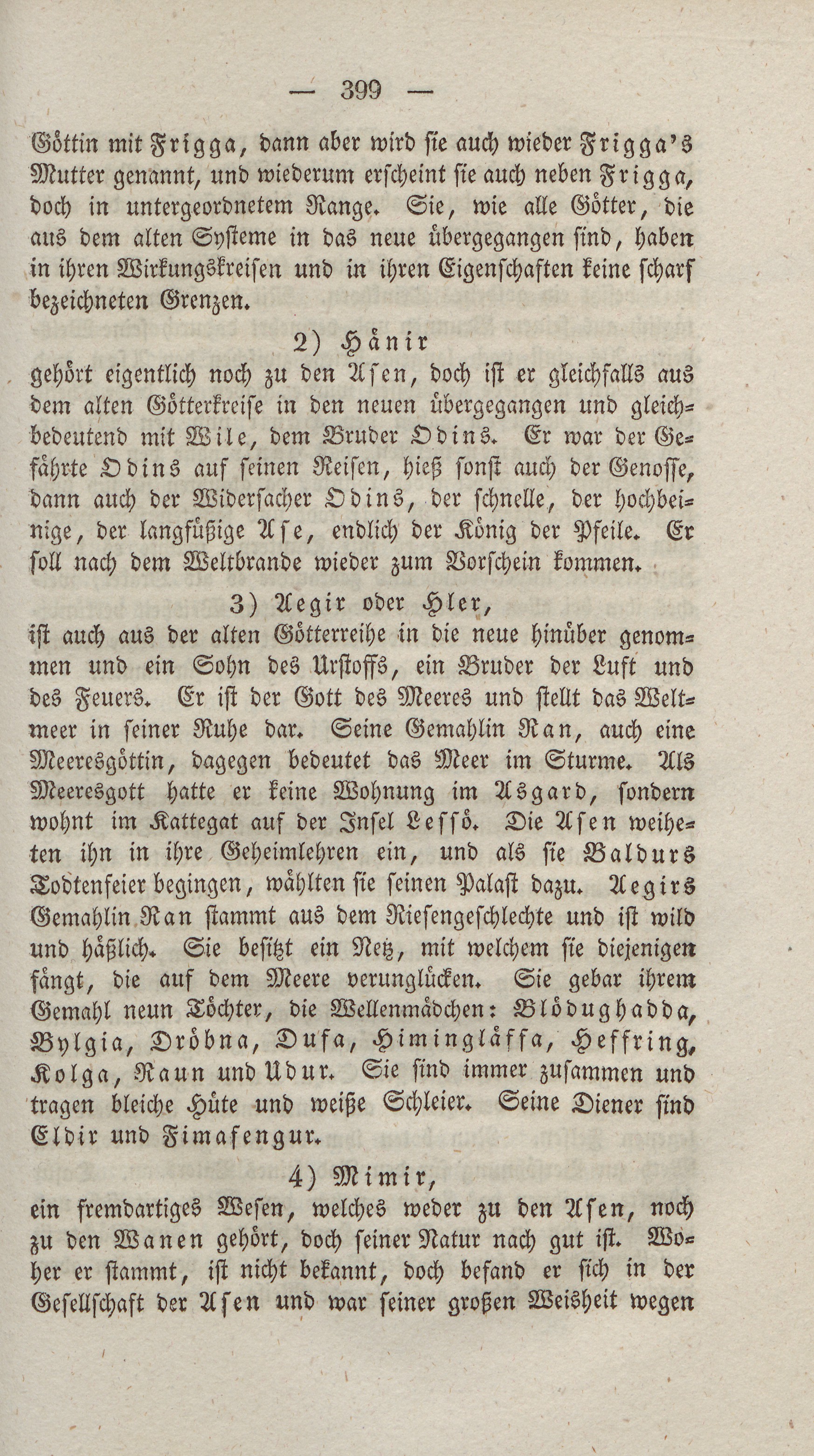 — 399 —

Göttin mit Frigga, dann aber wird sie auch wieder Frigga's Mutter genannt, und wiederum erscheint sie auch neben Frigga, doch in untergeordnetem Range. Sie, wie alle Götter, die aus dem alten Systeme in das neue übergegangen sind, haben in ihren Wirkungskreisen und in ihren Eigenschaften keine scharf bezeichneten Grenzen.

2) Hänir

gehört eigentlich noch zu den Asen, doch ist er gleichfalls aus dem alten Götterkreise in den neuen übergegangen und gleichbedeutend mit Wile, dem Bruder Odins. Er war der Gefährte Odins auf seinen Reisen, hieß sonst auch der Genosse, dann auch der Widersacher Odins, der schnelle, der hochbeinige, der langfüßige Ase, endlich der König der Pfeile. Er soll nach dem Weltbrande wieder zum Vorschein kommen.

3) Aegir oder Hler,

ist auch aus der alten Götterreihe in die neue hinüber genommen und ein Sohn des Urstoffs, ein Bruder der Luft und des Feuers. Er ist der Gott des Meeres und stellt das Weltmeer in seiner Ruhe dar. Seine Gemahlin Ran, auch eine Meeresgöttin, dagegen bedeutet das Meer im Sturme. Als Meeresgott hatte er keine Wohnung im Asgard, sondern wohnt im Kattegat auf der Insel Lessö. Die Asen weiheten ihn in ihre Geheimlehren ein, und als sie Baldurs Todtenfeier begingen, wählten sie seinen Palast dazu. Aegirs Gemahlin Ran stammt aus dem Riesengeschlechte und ist wild und häßlich. Sie besitzt ein Netz, mit welchem sie diejenigen fängt, die auf dem Meere verunglücken. Sie gebar ihrem Gemahl neun Töchter, die Wellenmädchen: Blödughadda, Bylgia, Dröbna, Dufa, Himingläffa, Heffring, Kolga, Raun und Udur. Sie sind immer zusammen und tragen bleiche Hüte und weiße Schleier. Seine Diener sind Eldir und Fimafengur.

4) Mimir,

ein fremdartiges Wesen, welches weder zu den Asen, noch zu den Wanen gehört, doch seiner Natur nach gut ist. Woher er stammt, ist nicht bekannt, doch befand er sich in der Gesellschaft der Asen und war seiner großen Weisheit wegen